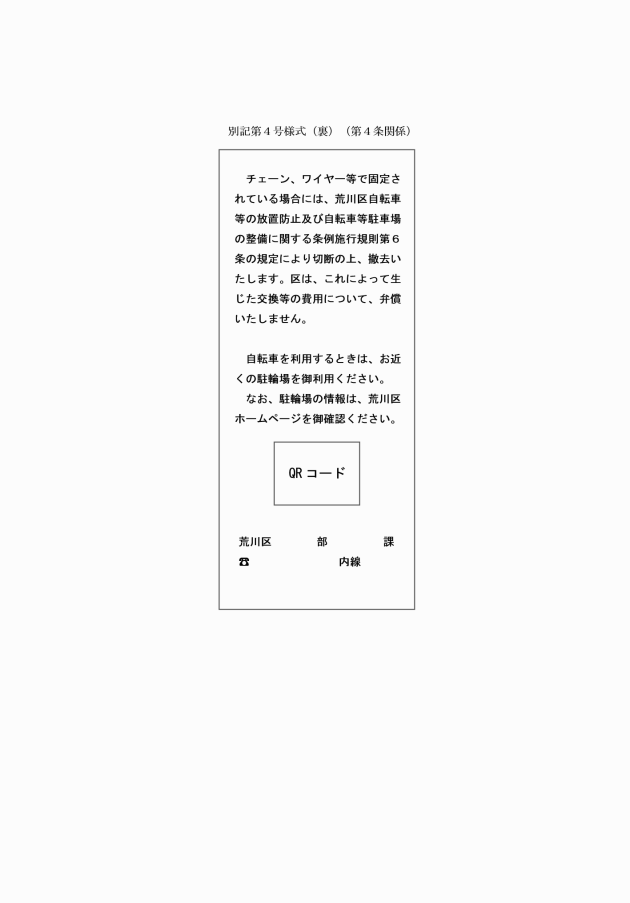 別記第４号様式（裏）（第４条関係）

チェーン、ワイヤー等で固定されている場合には、荒川区自転車等の放置防止及び自転車等駐車場の整備に関する条例施行規則第６条の規定により切断の上、撤去いたします。区は、これによって生じた交換等の費用について、弁償いたしません。

自転車を利用するときは、お近くの駐輪場を御利用ください。

なお、駐輪場の情報は、荒川区ホームページを御確認ください。

QRコード

荒川区　部　課
☎　内線